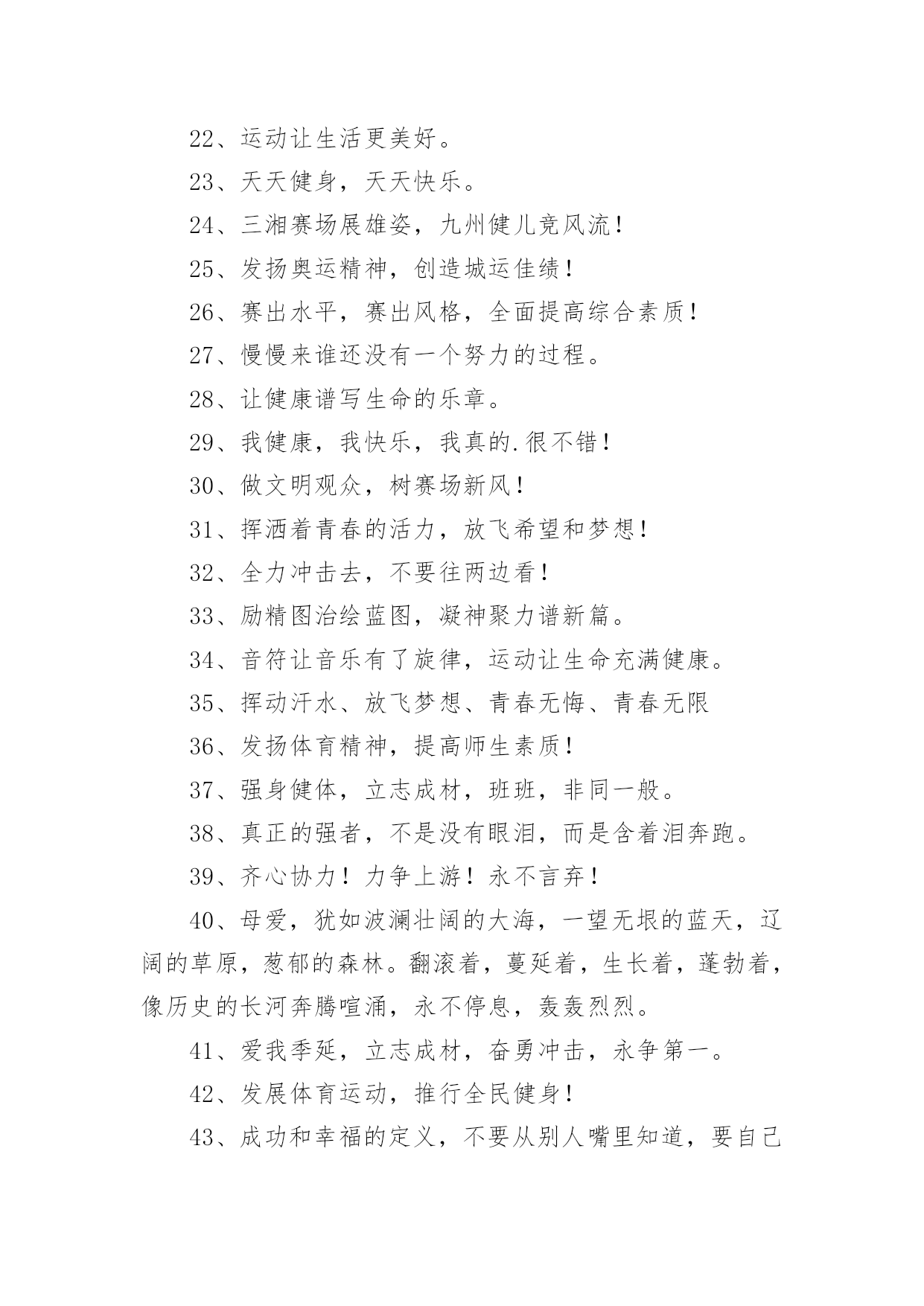 22、运动让生活更美好。

23、天天健身，天天快乐。

24、三湘赛场展雄姿，九州健儿竞风流！

25、发扬奥运精神，创造城运佳绩！

26、赛出水平，赛出风格，全面提高综合素质！

27、慢慢来谁还没有一个努力的过程。

28、让健康谱写生命的乐章。

29、我健康，我快乐，我真的.很不错！

30、做文明观众，树赛场新风！

31、挥洒着青春的活力，放飞希望和梦想！

32、全力冲击去，不要往两边看！

33、励精图治绘蓝图，凝神聚力谱新篇。

34、音符让音乐有了旋律，运动让生命充满健康。

35、挥动汗水、放飞梦想、青春无悔、青春无限

36、发扬体育精神，提高师生素质！

37、强身健体，立志成材，班班，非同一般。

38、真正的强者，不是没有眼泪，而是含着泪奔跑。

39、齐心协力！力争上游！永不言弃！

40、母爱，犹如波澜壮阔的大海，一望无垠的蓝天，辽阔的草原，葱郁的森林。翻滚着，蔓延着，生长着，蓬勃着，像历史的长河奔腾喧涌，永不停息，轰轰烈烈。

41、爱我季延，立志成材，奋勇冲击，永争第一。

42、发展体育运动，推行全民健身！

43、成功和幸福的定义，不要从别人嘴里知道，要自己